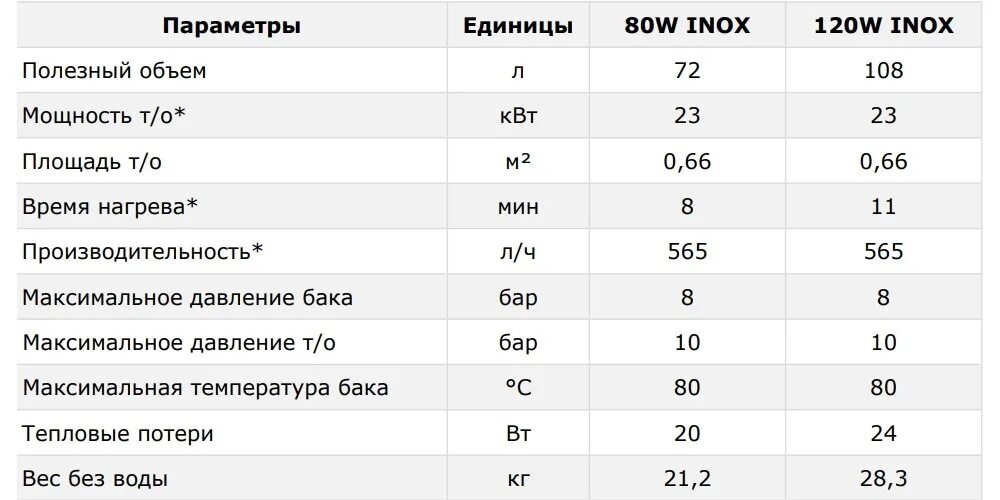 | Параметры | Единицы | 80W INOX | 120W INOX |
|---|---|---|---|
| Полезный объем | л | 72 | 108 |
| Мощность т/о* | кВт | 23 | 23 |
| Площадь т/о | м² | 0,66 | 0,66 |
| Время нагрева* | мин | 8 | 11 |
| Производительность* | л/ч | 565 | 565 |
| Максимальное давление бака | бар | 8 | 8 |
| Максимальное давление т/о | бар | 10 | 10 |
| Максимальная температура бака | °C | 80 | 80 |
| Тепловые потери | Вт | 20 | 24 |
| Вес без воды | кг | 21,2 | 28,3 |